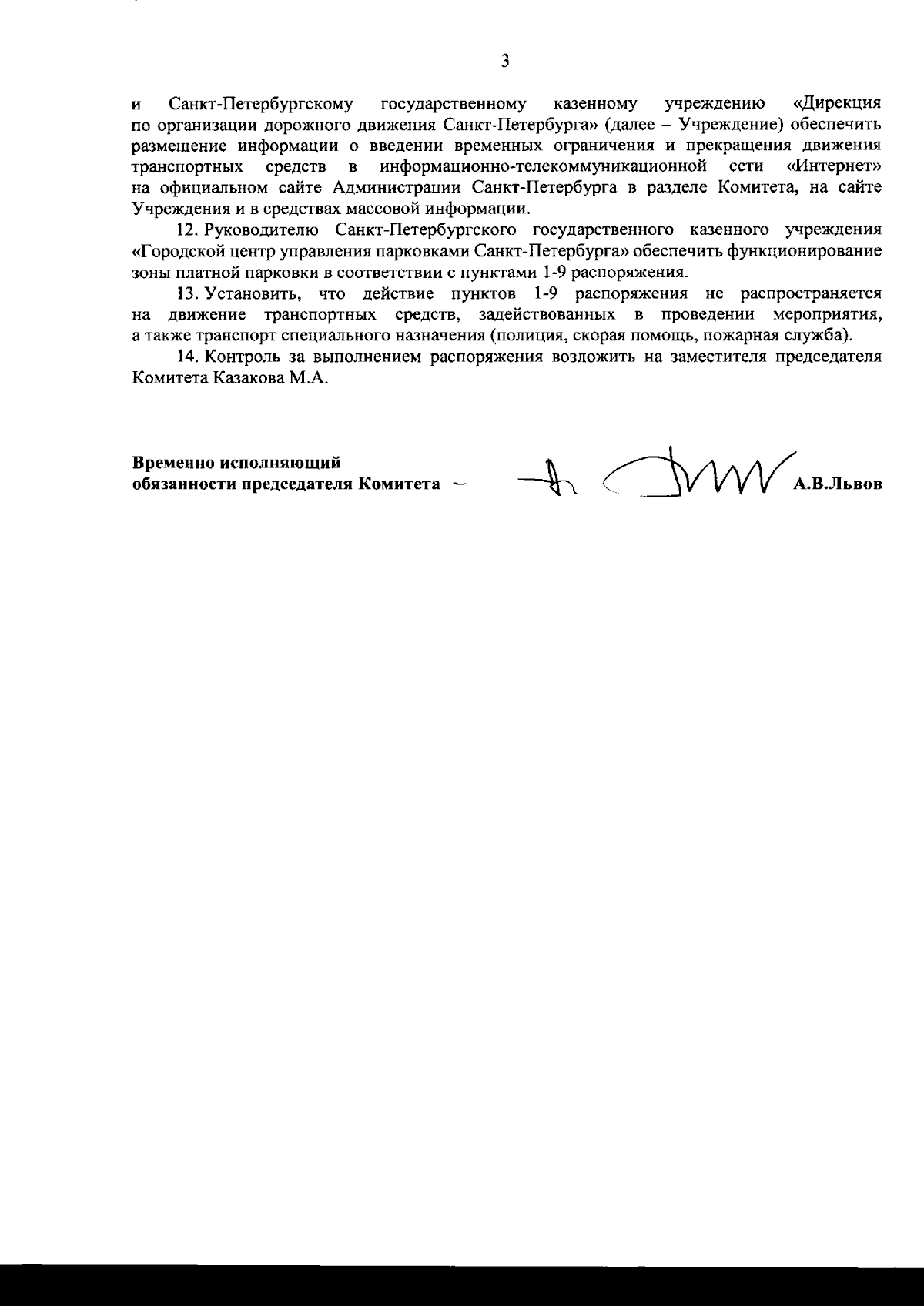 3

и Санкт-Петербургскому государственному казенному учреждению «Дирекция по организации дорожного движения Санкт-Петербурга» (далее – Учреждение) обеспечить размещение информации о введении временных ограничения и прекращения движения транспортных средств в информационно-телекоммуникационной сети «Интернет» на официальном сайте Администрации Санкт-Петербурга в разделе Комитета, на сайте Учреждения и в средствах массовой информации.

12. Руководителю Санкт-Петербургского государственного казенного учреждения «Городской центр управления парковками Санкт-Петербурга» обеспечить функционирование зоны платной парковки в соответствии с пунктами 1-9 распоряжения.

13. Установить, что действие пунктов 1-9 распоряжения не распространяется на движение транспортных средств, задействованных в проведении мероприятия, а также транспорт специального назначения (полиция, скорая помощь, пожарная служба).

14. Контроль за выполнением распоряжения возложить на заместителя председателя Комитета Казакова М.А.

Временно исполняющий
обязанности председателя Комитета А.В.Львов